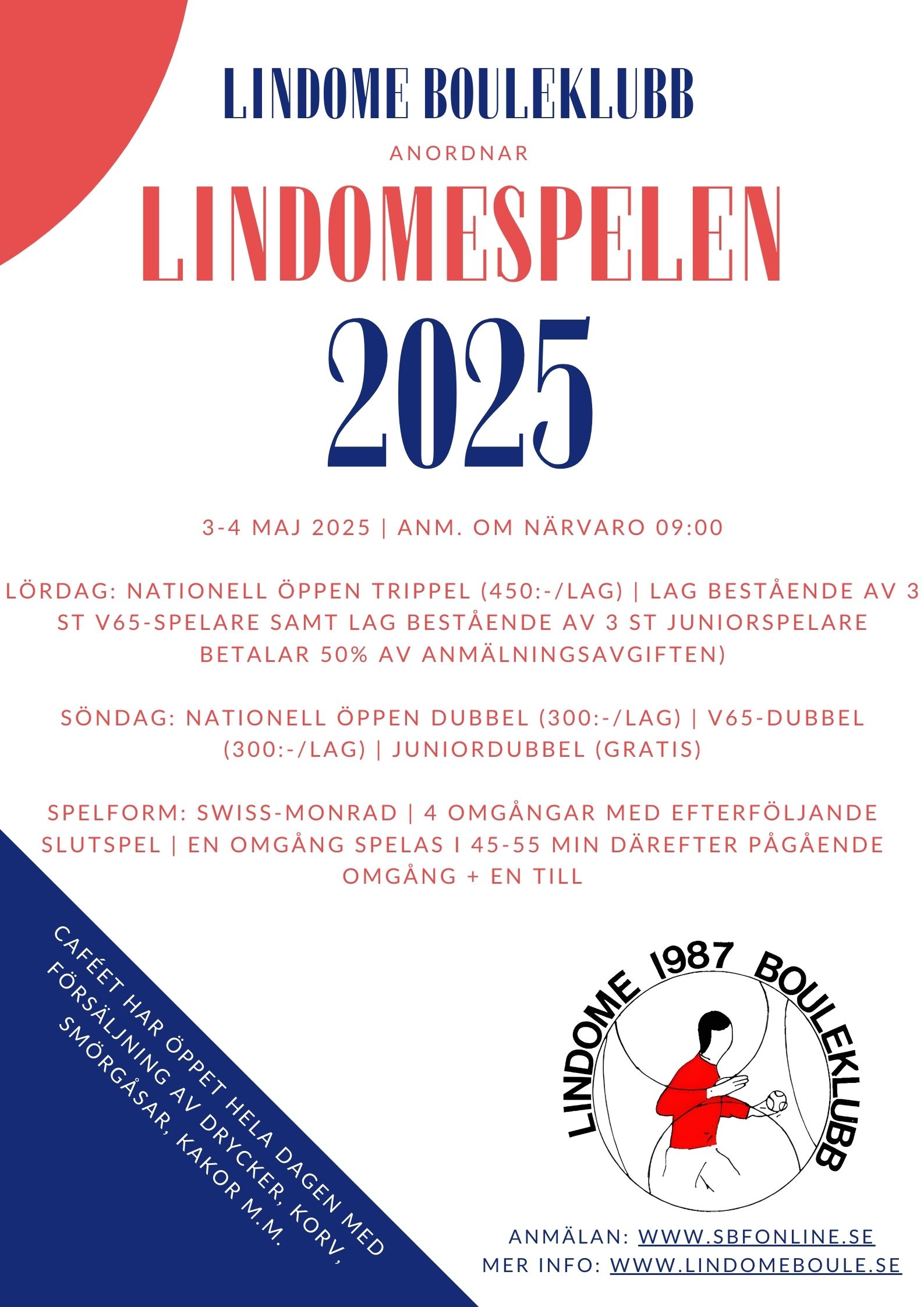 LINDOME BOULEKLUBB

ANORDNAR

LINDOMESPELEN

2025

3-4 MAJ 2025 | ANM. OM NÄRVARO 09:00

LÖRDAG: NATIONELL ÖPPEN TRIPPEL (450:-/LAG) | LAG BESTÅENDE AV 3 ST V65-SPELARE SAMT LAG BESTÅENDE AV 3 ST JUNIORSPELARE BETALAR 50% AV ANMÄLNINGSAVGIFTEN)

SÖNDAG: NATIONELL ÖPPEN DUBBEL (300:-/LAG) | V65-DUBBEL (300:-/LAG) | JUNIORDUBBEL (GRATIS)

SPELFORM: SWISS-MONRAD | 4 OMGÅNGAR MED EFTERFÖLJANDE SLUTSPEL | EN OMGÅNG SPELAS I 45-55 MIN DÄREFTER PÅGÅENDE OMGÅNG + EN TILL

CAFÉET HAR ÖPPET HELA DAGEN MED FÖRSÄLJNING AV DRYCKER, KORV, SMÖRGÅSAR, KAKOR M.M.

LINDOME 1987 BOULEKLUBB

ANMÄLAN: WWW.SBFONLINE.SE
MER INFO: WWW.LINDOMEBOULE.SE